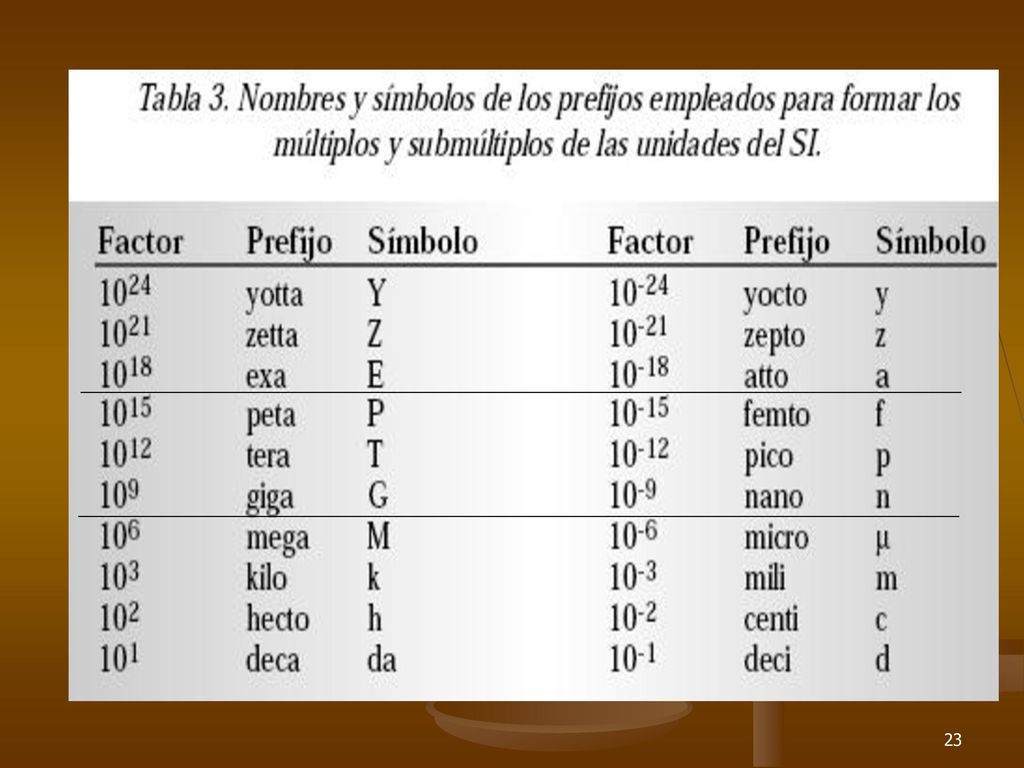 Tabla 3. Nombres y símbolos de los prefijos empleados para formar los múltiplos y submúltiplos de las unidades del SI.

| Factor | Prefijo | Símbolo | Factor | Prefijo | Símbolo |
|---|---|---|---|---|---|
| $10^{24}$ | yotta | Y | $10^{-24}$ | yocto | y |
| $10^{21}$ | zetta | Z | $10^{-21}$ | zepto | z |
| $10^{18}$ | exa | E | $10^{-18}$ | atto | a |
| $10^{15}$ | peta | P | $10^{-15}$ | femto | f |
| $10^{12}$ | tera | T | $10^{-12}$ | pico | p |
| $10^{9}$ | giga | G | $10^{-9}$ | nano | n |
| $10^{6}$ | mega | M | $10^{-6}$ | micro | μ |
| $10^{3}$ | kilo | k | $10^{-3}$ | mili | m |
| $10^{2}$ | hecto | h | $10^{-2}$ | centi | c |
| $10^{1}$ | deca | da | $10^{-1}$ | deci | d |

23